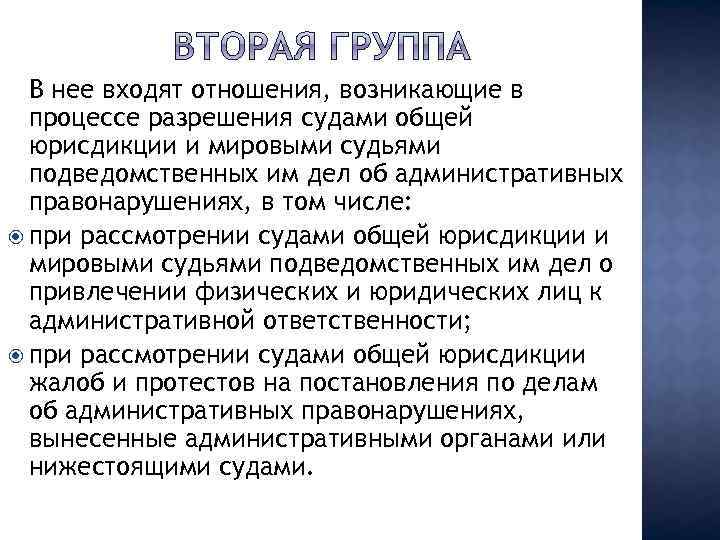 ВТОРАЯ ГРУППА

В нее входят отношения, возникающие в процессе разрешения судами общей юрисдикции и мировыми судьями подведомственных им дел об административных правонарушениях, в том числе:

• при рассмотрении судами общей юрисдикции и мировыми судьями подведомственных им дел о привлечении физических и юридических лиц к административной ответственности;
• при рассмотрении судами общей юрисдикции жалоб и протестов на постановления по делам об административных правонарушениях, вынесенные административными органами или нижестоящими судами.